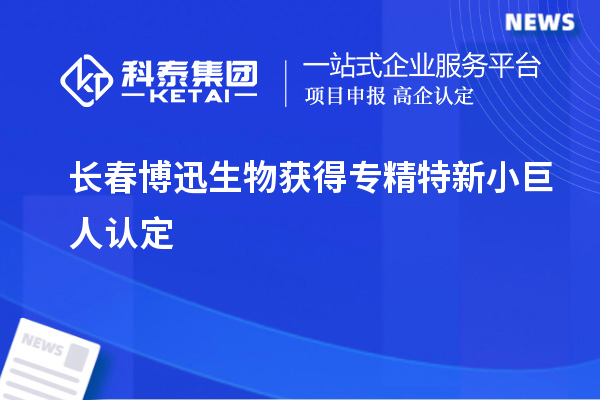 NEWS

科泰集团
KETAI

一站式企业服务平台
项目申报 高企认定

长春博迅生物获得专精特新小巨人认定

NEWS